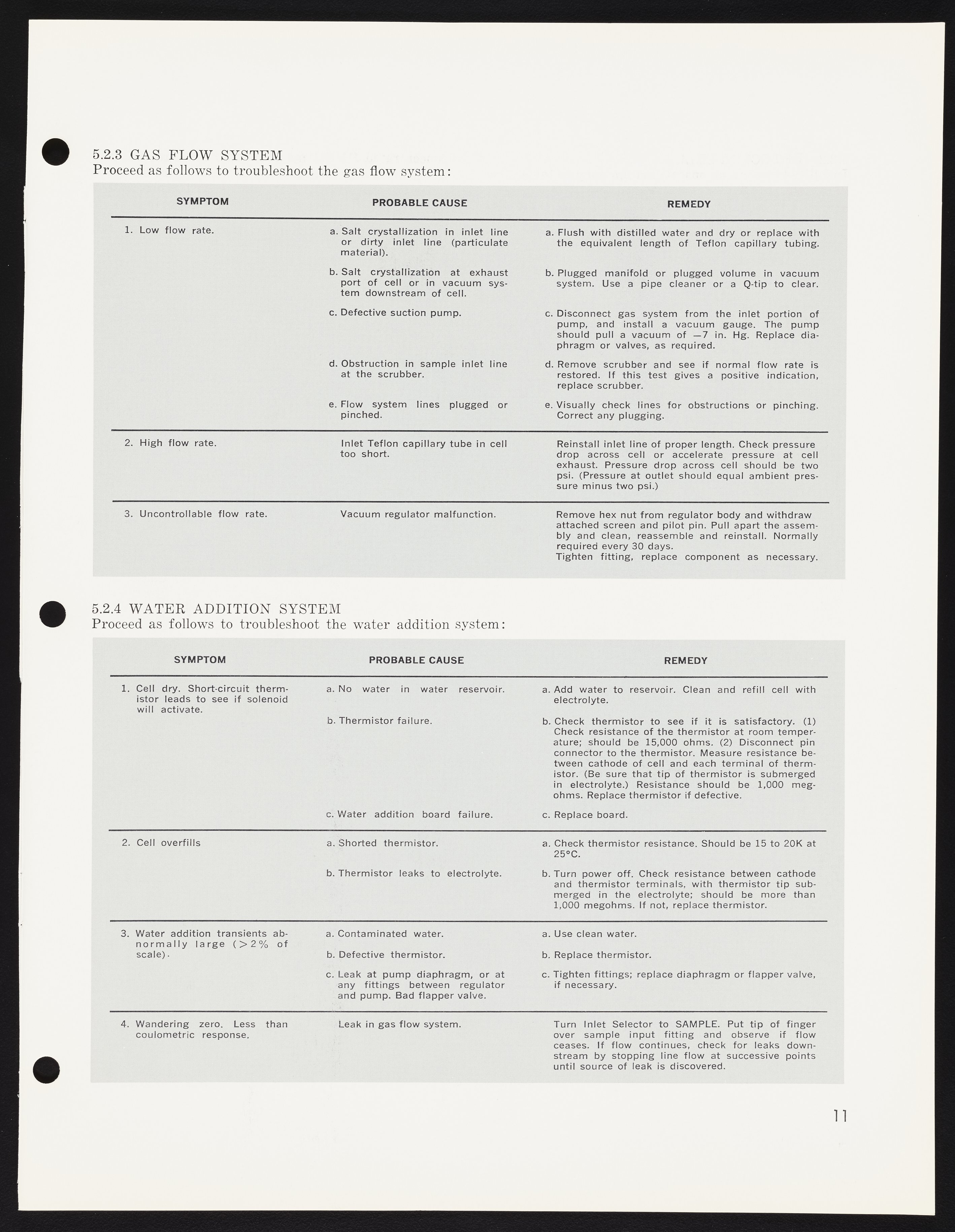 5.2.3 GAS FLOW SYSTEM
Proceed as follows to troubleshoot the gas flow system:

| SYMPTOM | PROBABLE CAUSE | REMEDY |
|---|---|---|
| 1. Low flow rate. | a. Salt crystallization in inlet line or dirty inlet line (particulate material). | a. Flush with distilled water and dry or replace with the equivalent length of Teflon capillary tubing. |
| | b. Salt crystallization at exhaust port of cell or in vacuum system downstream of cell. | b. Plugged manifold or plugged volume in vacuum system. Use a pipe cleaner or a Q-tip to clear. |
| | c. Defective suction pump. | c. Disconnect gas system from the inlet portion of pump, and install a vacuum gauge. The pump should pull a vacuum of —7 in. Hg. Replace diaphragm or valves, as required. |
| | d. Obstruction in sample inlet line at the scrubber. | d. Remove scrubber and see if normal flow rate is restored. If this test gives a positive indication, replace scrubber. |
| | e. Flow system lines plugged or pinched. | e. Visually check lines for obstructions or pinching. Correct any plugging. |
| 2. High flow rate. | Inlet Teflon capillary tube in cell too short. | Reinstall inlet line of proper length. Check pressure drop across cell or accelerate pressure at cell exhaust. Pressure drop across cell should be two psi. (Pressure at outlet should equal ambient pressure minus two psi.) |
| 3. Uncontrollable flow rate. | Vacuum regulator malfunction. | Remove hex nut from regulator body and withdraw attached screen and pilot pin. Pull apart the assembly and clean, reassemble and reinstall. Normally required every 30 days. Tighten fitting, replace component as necessary. |

5.2.4 WATER ADDITION SYSTEM
Proceed as follows to troubleshoot the water addition system:

| SYMPTOM | PROBABLE CAUSE | REMEDY |
|---|---|---|
| 1. Cell dry. Short-circuit thermistor leads to see if solenoid will activate. | a. No water in water reservoir. | a. Add water to reservoir. Clean and refill cell with electrolyte. |
| | b. Thermistor failure. | b. Check thermistor to see if it is satisfactory. (1) Check resistance of the thermistor at room temperature; should be 15,000 ohms. (2) Disconnect pin connector to the thermistor. Measure resistance between cathode of cell and each terminal of thermistor. (Be sure that tip of thermistor is submerged in electrolyte.) Resistance should be 1,000 megohms. Replace thermistor if defective. |
| | c. Water addition board failure. | c. Replace board. |
| 2. Cell overfills | a. Shorted thermistor. | a. Check thermistor resistance. Should be 15 to 20K at 25°C. |
| | b. Thermistor leaks to electrolyte. | b. Turn power off. Check resistance between cathode and thermistor terminals, with thermistor tip submerged in the electrolyte; should be more than 1,000 megohms. If not, replace thermistor. |
| 3. Water addition transients abnormally large (>2% of scale). | a. Contaminated water. | a. Use clean water. |
| | b. Defective thermistor. | b. Replace thermistor. |
| | c. Leak at pump diaphragm, or at any fittings between regulator and pump. Bad flapper valve. | c. Tighten fittings; replace diaphragm or flapper valve, if necessary. |
| 4. Wandering zero. Less than coulometric response. | Leak in gas flow system. | Turn Inlet Selector to SAMPLE. Put tip of finger over sample input fitting and observe if flow ceases. If flow continues, check for leaks downstream by stopping line flow at successive points until source of leak is discovered. |

11